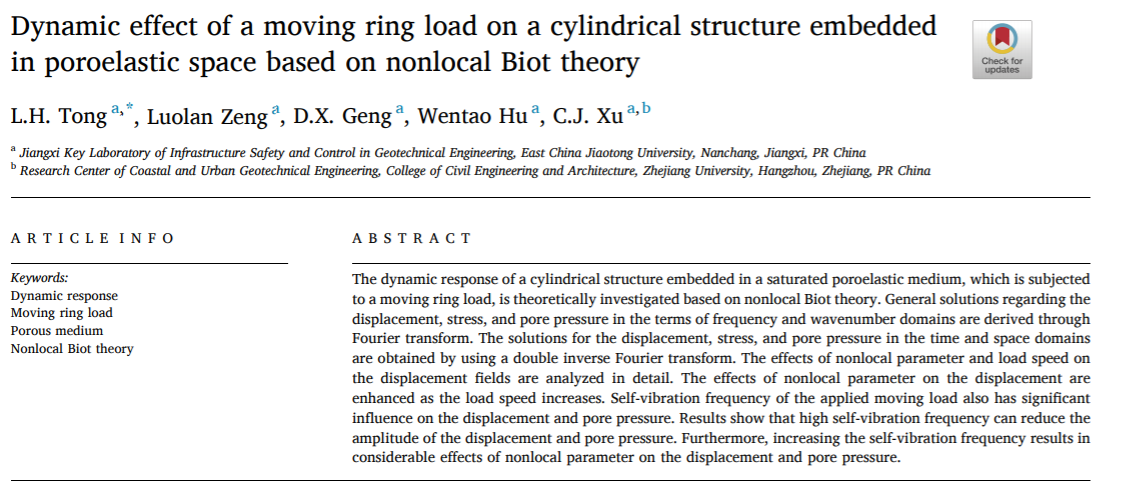 Dynamic effect of a moving ring load on a cylindrical structure embedded in poroelastic space based on nonlocal Biot theory

Check for updates

L.H. Tong $^{a,*}$, Luolan Zeng $^{a}$, D.X. Geng $^{a}$, Wentao Hu $^{a}$, C.J. Xu $^{a,b}$

$^{a}$ Jiangxi Key Laboratory of Infrastructure Safety and Control in Geotechnical Engineering, East China Jiaotong University, Nanchang, Jiangxi, PR China
$^{b}$ Research Center of Coastal and Urban Geotechnical Engineering, College of Civil Engineering and Architecture, Zhejiang University, Hangzhou, Zhejiang, PR China

ARTICLE INFO

Keywords:
Dynamic response
Moving ring load
Porous medium
Nonlocal Biot theory

ABSTRACT

The dynamic response of a cylindrical structure embedded in a saturated poroelastic medium, which is subjected to a moving ring load, is theoretically investigated based on nonlocal Biot theory. General solutions regarding the displacement, stress, and pore pressure in the terms of frequency and wavenumber domains are derived through Fourier transform. The solutions for the displacement, stress, and pore pressure in the time and space domains are obtained by using a double inverse Fourier transform. The effects of nonlocal parameter and load speed on the displacement fields are analyzed in detail. The effects of nonlocal parameter on the displacement are enhanced as the load speed increases. Self-vibration frequency of the applied moving load also has significant influence on the displacement and pore pressure. Results show that high self-vibration frequency can reduce the amplitude of the displacement and pore pressure. Furthermore, increasing the self-vibration frequency results in considerable effects of nonlocal parameter on the displacement and pore pressure.